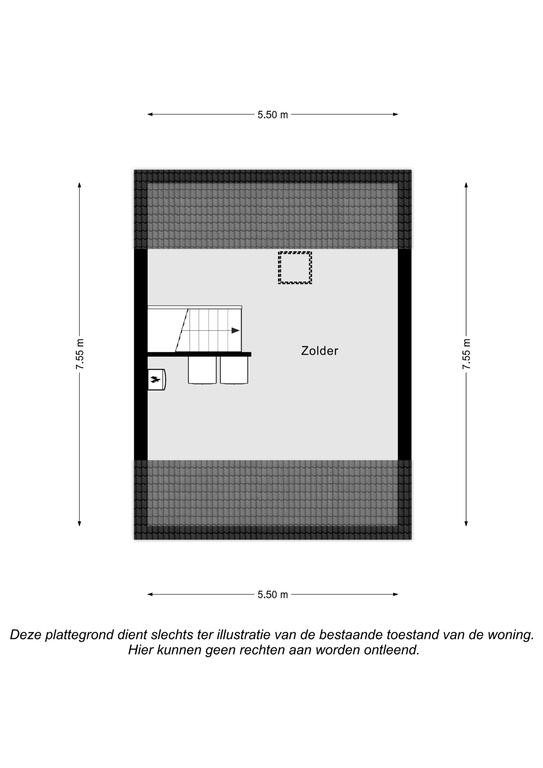 5.50 m

7.55 m

Zolder

7.55 m

5.50 m

Deze plattegrond dient slechts ter illustratie van de bestaande toestand van de woning. Hier kunnen geen rechten aan worden ontleend.